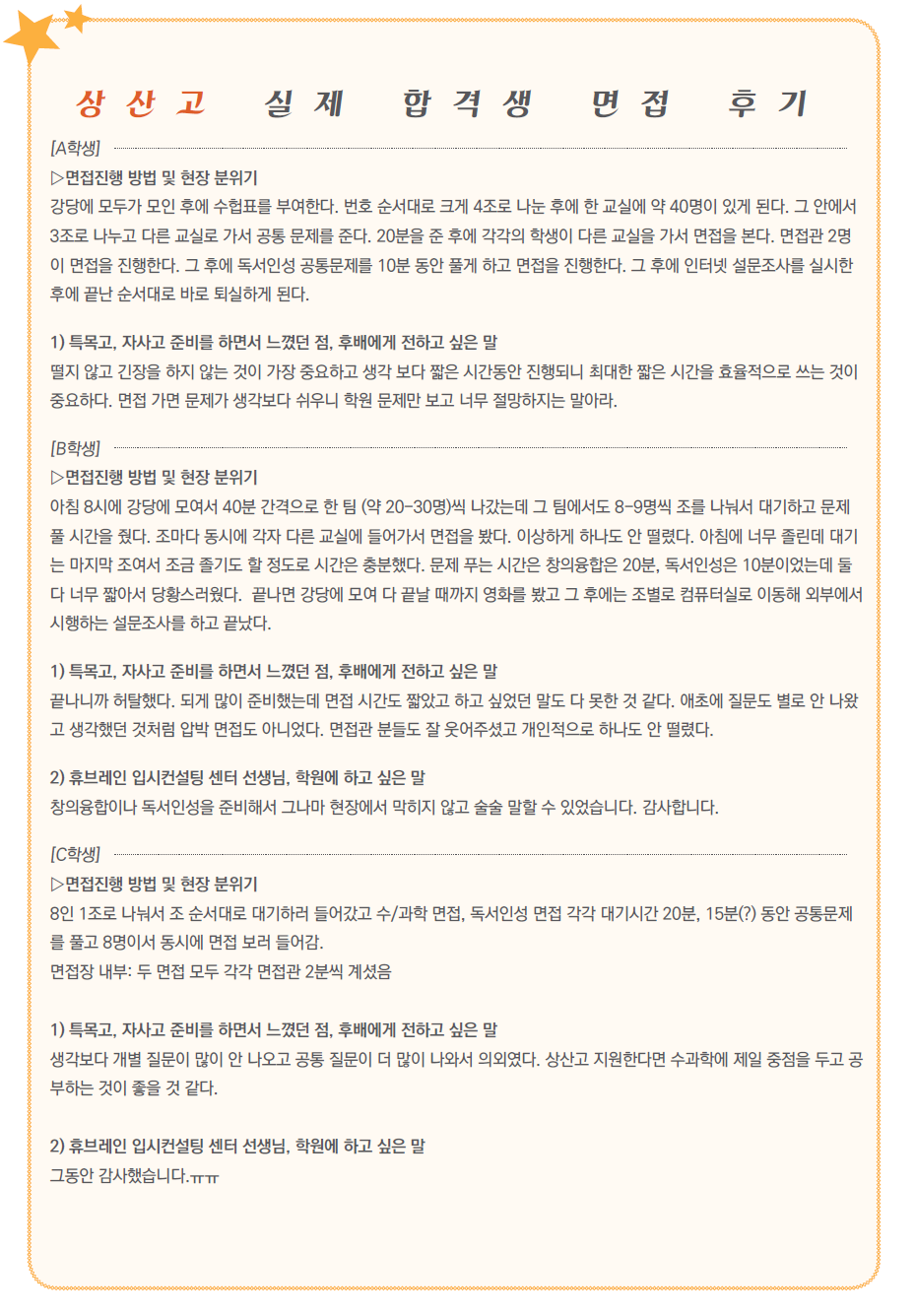 상산고 실제 합격생 면접 후기

[A학생]

▷면접진행 방법 및 현장 분위기

강당에 모두가 모인 후에 수험표를 부여한다. 번호 순서대로 크게 4조로 나눈 후에 한 교실에 약 40명이 있게 된다. 그 안에서 3조로 나누고 다른 교실로 가서 공통 문제를 준다. 20분을 준 후에 각각의 학생이 다른 교실을 가서 면접을 본다. 면접관 2명이 면접을 진행한다. 그 후에 독서인성 공통문제를 10분 동안 풀게 하고 면접을 진행한다. 그 후에 인터넷 설문조사를 실시한 후에 끝난 순서대로 바로 퇴실하게 된다.

1) 특목고, 자사고 준비를 하면서 느꼈던 점, 후배에게 전하고 싶은 말

떨지 않고 긴장을 하지 않는 것이 가장 중요하고 생각 보다 짧은 시간동안 진행되니 최대한 짧은 시간을 효율적으로 쓰는 것이 중요하다. 면접 가면 문제가 생각보다 쉬우니 학원 문제만 보고 너무 절망하지는 말아라.

[B학생]

▷면접진행 방법 및 현장 분위기

아침 8시에 강당에 모여서 40분 간격으로 한 팀 (약 20-30명)씩 나갔는데 그 팀에서도 8-9명씩 조를 나눠서 대기하고 문제 풀 시간을 줬다. 조마다 동시에 각자 다른 교실에 들어가서 면접을 봤다. 이상하게 하나도 안 떨렸다. 아침에 너무 졸린데 대기는 마지막 조여서 조금 졸기도 할 정도로 시간은 충분했다. 문제 푸는 시간은 창의융합은 20분, 독서인성은 10분이었는데 둘 다 너무 짧아서 당황스러웠다. 끝나면 강당에 모여 다 끝날 때까지 영화를 봤고 그 후에는 조별로 컴퓨터실로 이동해 외부에서 시행하는 설문조사를 하고 끝났다.

1) 특목고, 자사고 준비를 하면서 느꼈던 점, 후배에게 전하고 싶은 말

끝나니까 허탈했다. 되게 많이 준비했는데 면접 시간도 짧았고 하고 싶었던 말도 다 못한 것 같다. 애초에 질문도 별로 안 나왔고 생각했던 것처럼 압박 면접도 아니었다. 면접관 분들도 잘 웃어주셨고 개인적으로 하나도 안 떨렸다.

2) 휴브레인 입시컨설팅 센터 선생님, 학원에 하고 싶은 말

창의융합이나 독서인성을 준비해서 그나마 현장에서 막히지 않고 술술 말할 수 있었습니다. 감사합니다.

[C학생]

▷면접진행 방법 및 현장 분위기

8인 1조로 나눠서 조 순서대로 대기하러 들어갔고 수/과학 면접, 독서인성 면접 각각 대기시간 20분, 15분(?) 동안 공통문제를 풀고 8명이서 동시에 면접 보러 들어감.

면접장 내부: 두 면접 모두 각각 면접관 2분씩 계셨음

1) 특목고, 자사고 준비를 하면서 느꼈던 점, 후배에게 전하고 싶은 말

생각보다 개별 질문이 많이 안 나오고 공통 질문이 더 많이 나와서 의외였다. 상산고 지원한다면 수과학에 제일 중점을 두고 공부하는 것이 좋을 것 같다.

2) 휴브레인 입시컨설팅 센터 선생님, 학원에 하고 싶은 말

그동안 감사했습니다.ㅠㅠ